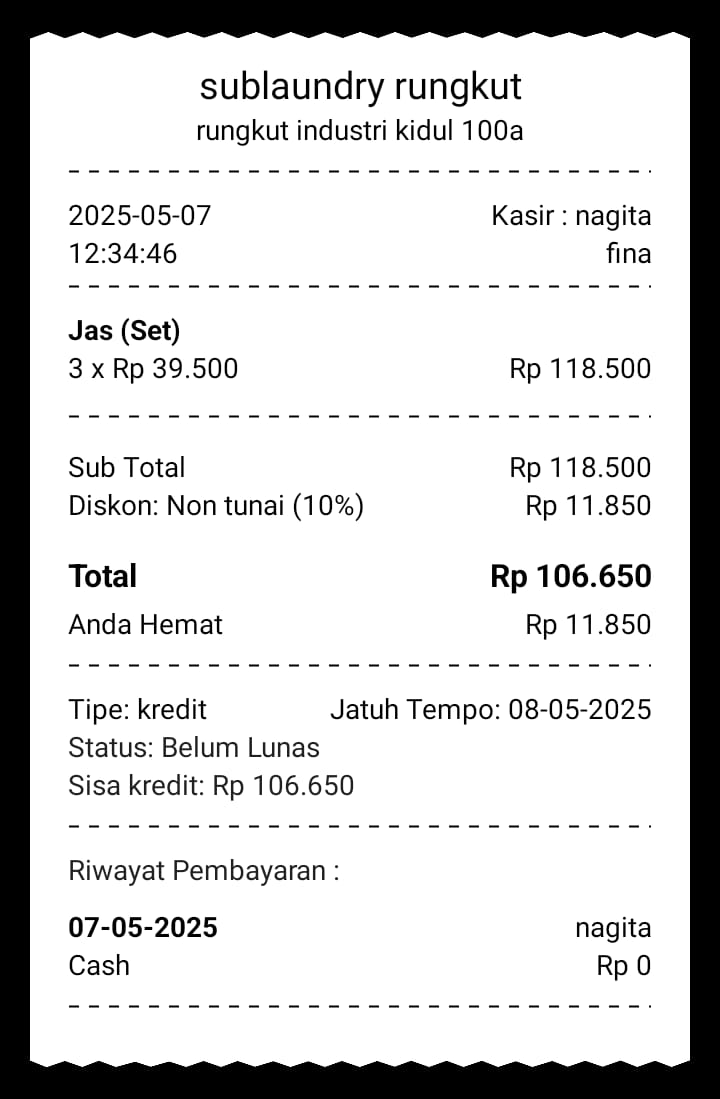 sublaundry rungkut
rungkut industri kidul 100a

2025-05-07 Kasir : nagita
12:34:46 fina

**Jas (Set)**
3 x Rp 39.500 Rp 118.500

Sub Total Rp 118.500
Diskon: Non tunai (10%) Rp 11.850

**Total** **Rp 106.650**
Anda Hemat Rp 11.850

Tipe: kredit Jatuh Tempo: 08-05-2025
Status: Belum Lunas
Sisa kredit: Rp 106.650

Riwayat Pembayaran :

**07-05-2025** nagita
Cash Rp 0